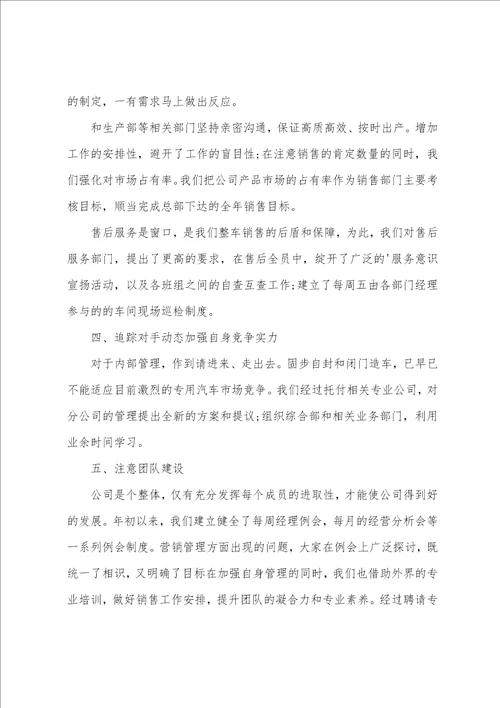 的制定，一有需求马上做出反应。

和生产部等相关部门坚持亲密沟通，保证高质高效、按时出产。增加工作的安排性，避开了工作的盲目性；在注意销售的肯定数量的同时，我们强化对市场占有率。我们把公司产品市场的占有率作为销售部门主要考核目标，顺当完成总部下达的全年销售目标。

售后服务是窗口，是我们整车销售的后盾和保障，为此，我们对售后服务部门，提出了更高的要求，在售后全员中，绽开了广泛的'服务意识宣扬活动，以及各班组之间的自查互查工作；建立了每周五由各部门经理参与的的车间现场巡检制度。

四、追踪对手动态加强自身竞争实力

对于内部管理，作到请进来、走出去。固步自封和闭门造车，已早已不能适应目前激烈的专用汽车市场竞争。我们经过托付相关专业公司，对分公司的管理提出全新的方案和提议；组织综合部和相关业务部门，利用业余时间学习。

五、注意团队建设

公司是个整体，仅有充分发挥每个成员的进取性，才能使公司得到好的发展。年初以来，我们建立健全了每周经理例会，每月的经营分析会等一系列例会制度。营销管理方面出现的问题，大家在例会上广泛探讨，既统一了相识，又明确了目标在加强自身管理的同时，我们也借助外界的专业培训，做好销售工作安排，提升团队的凝合力和专业素养。经过聘请专